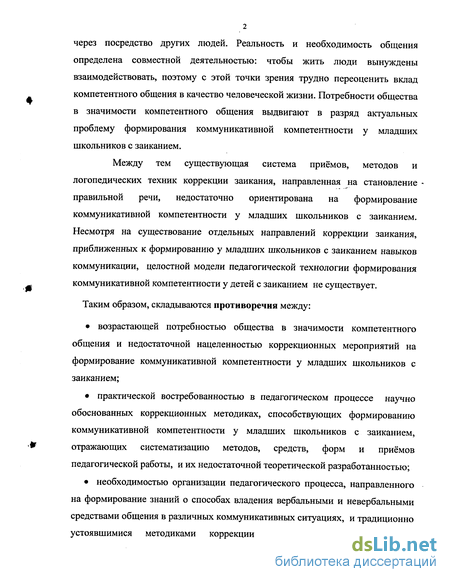 2

через посредство других людей. Реальность и необходимость общения определена совместной деятельностью: чтобы жить люди вынуждены взаимодействовать, поэтому с этой точки зрения трудно переоценить вклад компетентного общения в качество человеческой жизни. Потребности общества в значимости компетентного общения выдвигают в разряд актуальных проблему формирования коммуникативной компетентности у младших школьников с заиканием.

Между тем существующая система приёмов, методов и логопедических техник коррекции заикания, направленная на становление правильной речи, недостаточно ориентирована на формирование коммуникативной компетентности у младших школьников с заиканием. Несмотря на существование отдельных направлений коррекции заикания, приближенных к формированию у младших школьников с заиканием навыков коммуникации, целостной модели педагогической технологии формирования коммуникативной компетентности у детей с заиканием не существует.

Таким образом, складываются противоречия между:

• возрастающей потребностью общества в значимости компетентного общения и недостаточной нацеленностью коррекционных мероприятий на формирование коммуникативной компетентности у младших школьников с заиканием;

• практической востребованностью в педагогическом процессе научно обоснованных коррекционных методиках, способствующих формированию коммуникативной компетентности у младших школьников с заиканием, отражающих систематизацию методов, средств, форм и приёмов педагогической работы, и их недостаточной теоретической разработанностью;

• необходимостью организации педагогического процесса, направленного на формирование знаний о способах владения вербальными и невербальными средствами общения в различных коммуникативных ситуациях, и традиционно устоявшимися методиками коррекции

dsLib.net
библиотека диссертаций